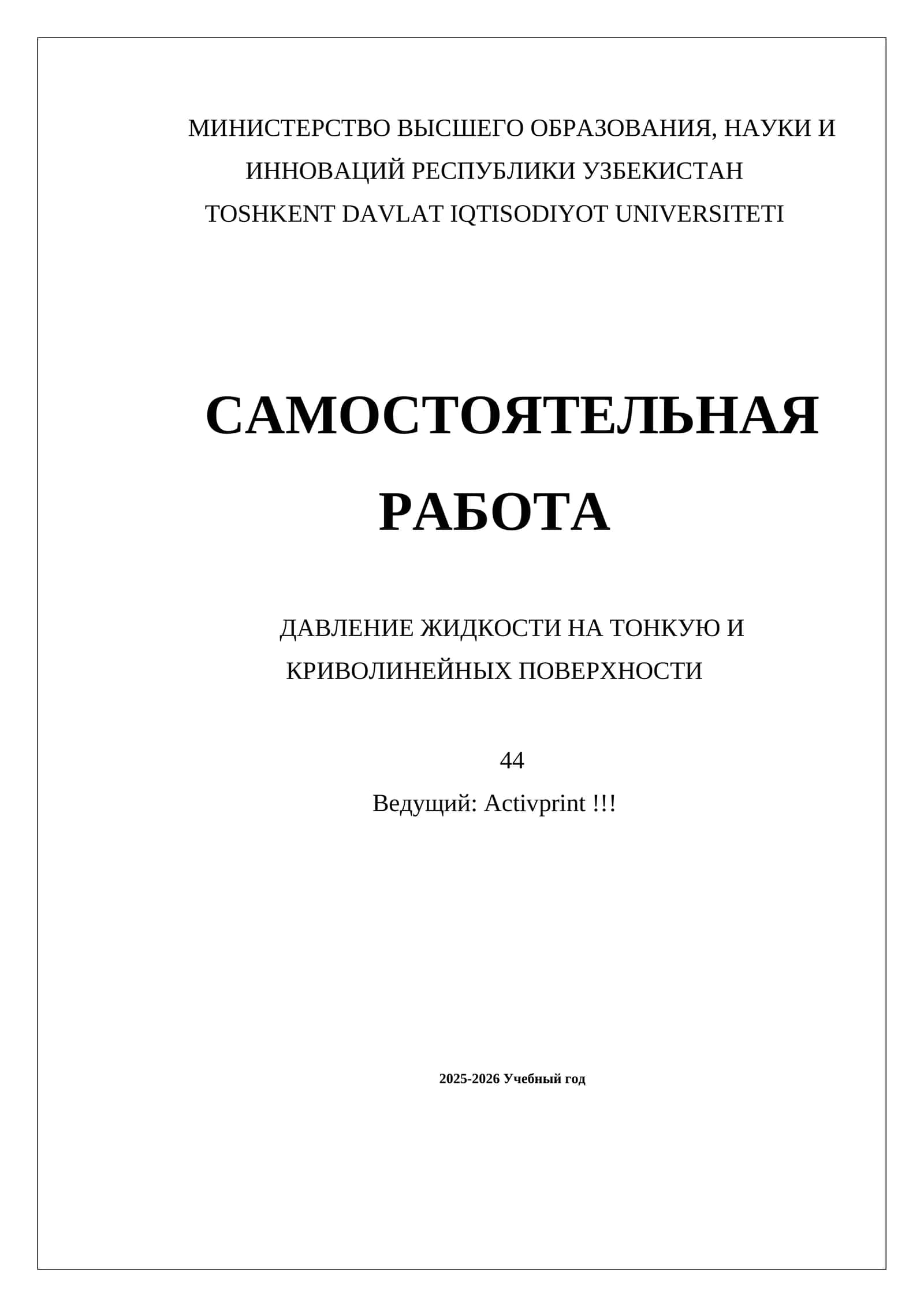 МИНИСТЕРСТВО ВЫСШЕГО ОБРАЗОВАНИЯ, НАУКИ И ИННОВАЦИЙ РЕСПУБЛИКИ УЗБЕКИСТАН
TOSHKENT DAVLAT IQTISODIYOT UNIVERSITETI

САМОСТОЯТЕЛЬНАЯ РАБОТА

ДАВЛЕНИЕ ЖИДКОСТИ НА ТОНКУЮ И КРИВОЛИНЕЙНЫХ ПОВЕРХНОСТИ

44
Ведущий: Activprint !!!

2025-2026 Учебный год